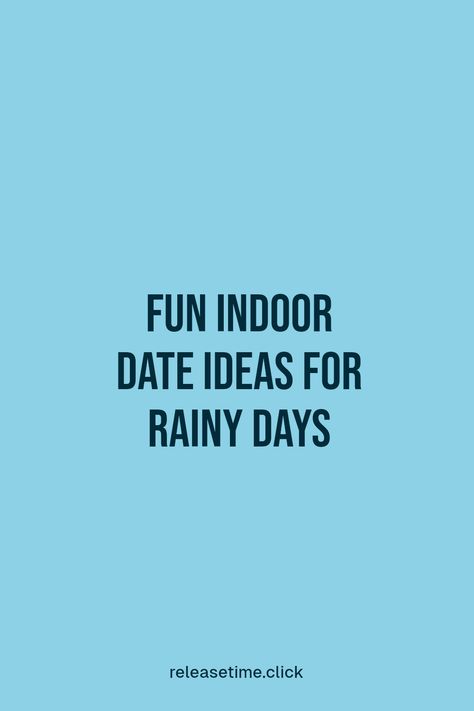 FUN INDOOR DATE IDEAS FOR RAINY DAYS

releasetime.click